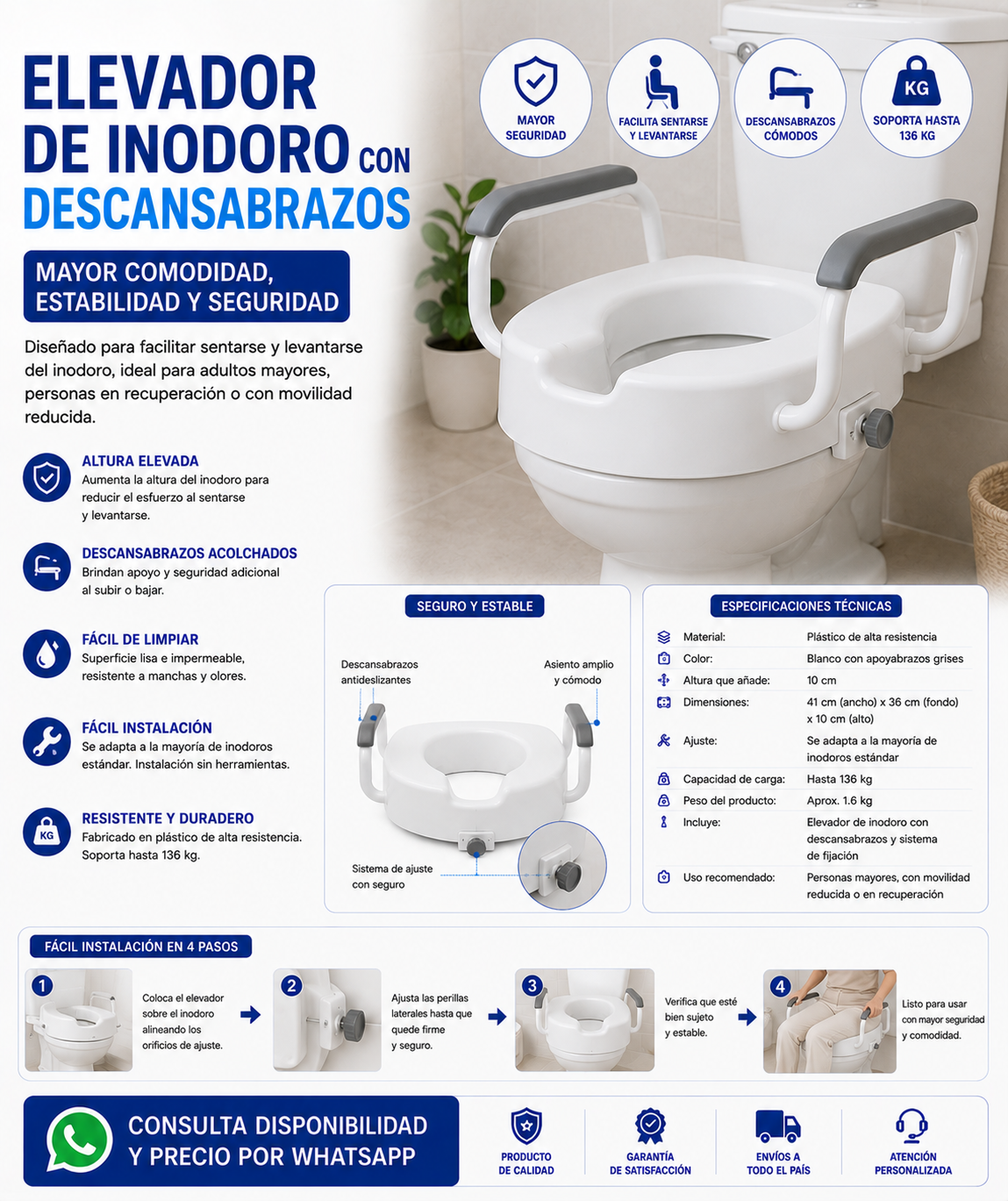 ELEVADOR DE INODORO CON DESCANSABRAZOS

MAYOR SEGURIDAD

FACILITA SENTARSE Y LEVANTARSE

DESCANSABRAZOS CÓMODOS

KG
SOPORTA HASTA 136 KG

MAYOR COMODIDAD, ESTABILIDAD Y SEGURIDAD

Diseñado para facilitar sentarse y levantarse del inodoro, ideal para adultos mayores, personas en recuperación o con movilidad reducida.

ALTURA ELEVADA
Aumenta la altura del inodoro para reducir el esfuerzo al sentarse y levantarse.

DESCANSABRAZOS ACOLCHADOS
Brindan apoyo y seguridad adicional al subir o bajar.

FÁCIL DE LIMPIAR
Superficie lisa e impermeable, resistente a manchas y olores.

FÁCIL INSTALACIÓN
Se adapta a la mayoría de inodoros estándar. Instalación sin herramientas.

KG
RESISTENTE Y DURADERO
Fabricado en plástico de alta resistencia. Soporta hasta 136 kg.

SEGURO Y ESTABLE

Descansabrazos antideslizantes

Asiento amplio y cómodo

Sistema de ajuste con seguro

ESPECIFICACIONES TÉCNICAS

Material: Plástico de alta resistencia
Color: Blanco con apoyabrazos grises
Altura que añade: 10 cm
Dimensiones: 41 cm (ancho) x 36 cm (fondo) x 10 cm (alto)
Ajuste: Se adapta a la mayoría de inodoros estándar
Capacidad de carga: Hasta 136 kg
Peso del producto: Aprox. 1.6 kg
Incluye: Elevador de inodoro con descansabrazos y sistema de fijación
Uso recomendado: Personas mayores, con movilidad reducida o en recuperación

FÁCIL INSTALACIÓN EN 4 PASOS

1 Coloca el elevador sobre el inodoro alineando los orificios de ajuste.

2 Ajusta las perillas laterales hasta que quede firme y seguro.

3 Verifica que esté bien sujeto y estable.

4 Listo para usar con mayor seguridad y comodidad.

CONSULTA DISPONIBILIDAD Y PRECIO POR WHATSAPP

PRODUCTO DE CALIDAD

GARANTÍA DE SATISFACCIÓN

ENVÍOS A TODO EL PAÍS

ATENCIÓN PERSONALIZADA